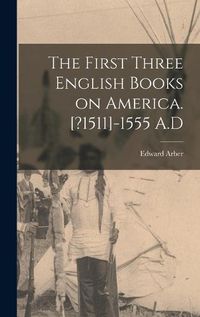 The First Three English Books on America. [?1511]-1555 A.D

Edward Arber